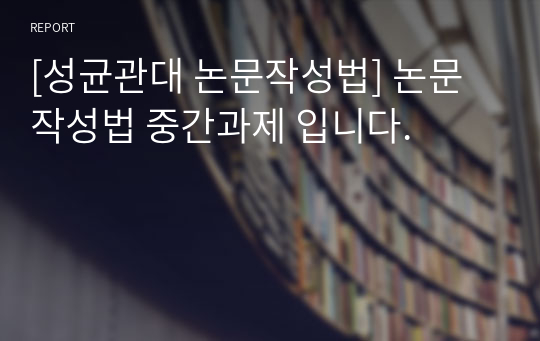 REPORT

[성균관대 논문작성법] 논문작성법 중간과제 입니다.